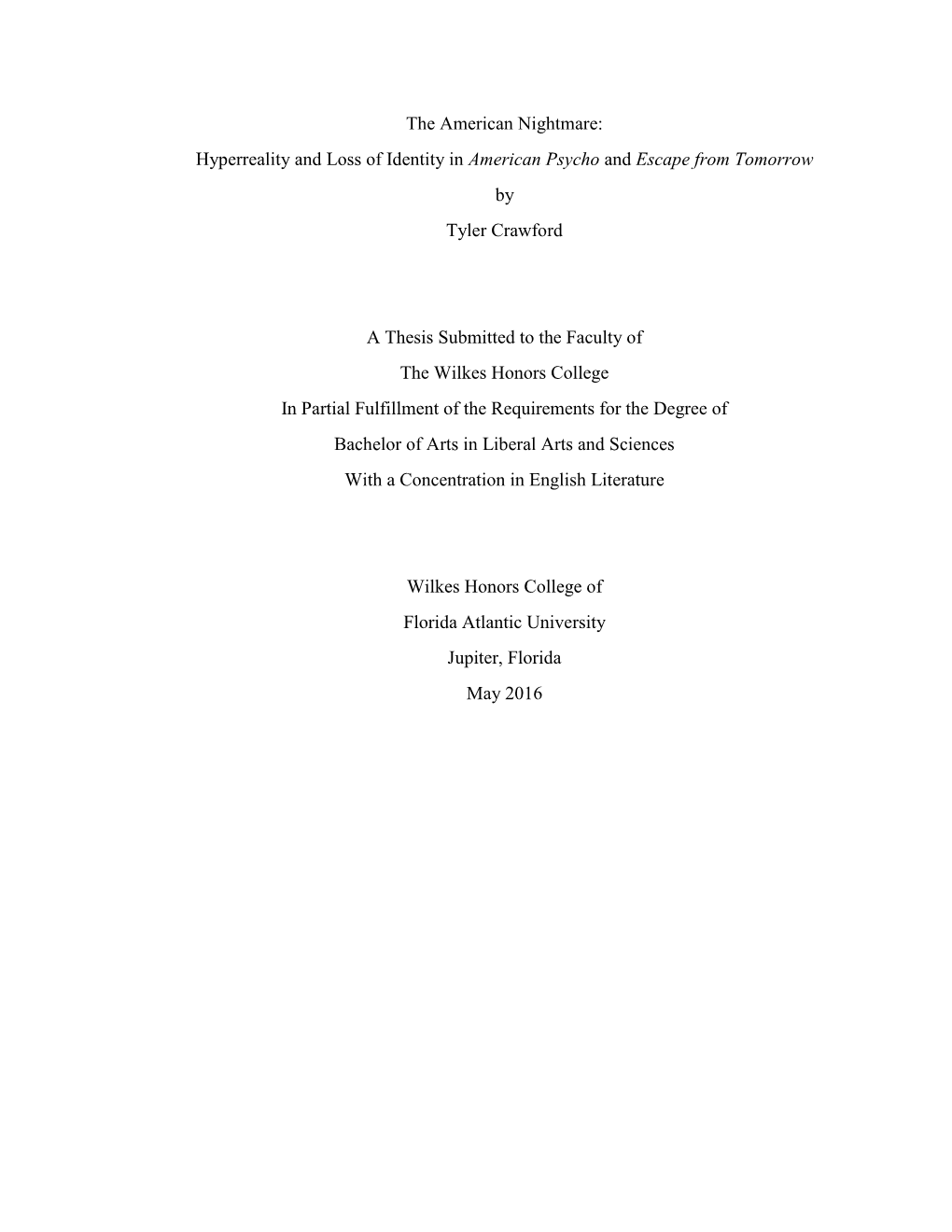 The American Nightmare:

Hyperreality and Loss of Identity in American Psycho and Escape from Tomorrow

by

Tyler Crawford

A Thesis Submitted to the Faculty of

The Wilkes Honors College

In Partial Fulfillment of the Requirements for the Degree of

Bachelor of Arts in Liberal Arts and Sciences

With a Concentration in English Literature

Wilkes Honors College of

Florida Atlantic University

Jupiter, Florida

May 2016